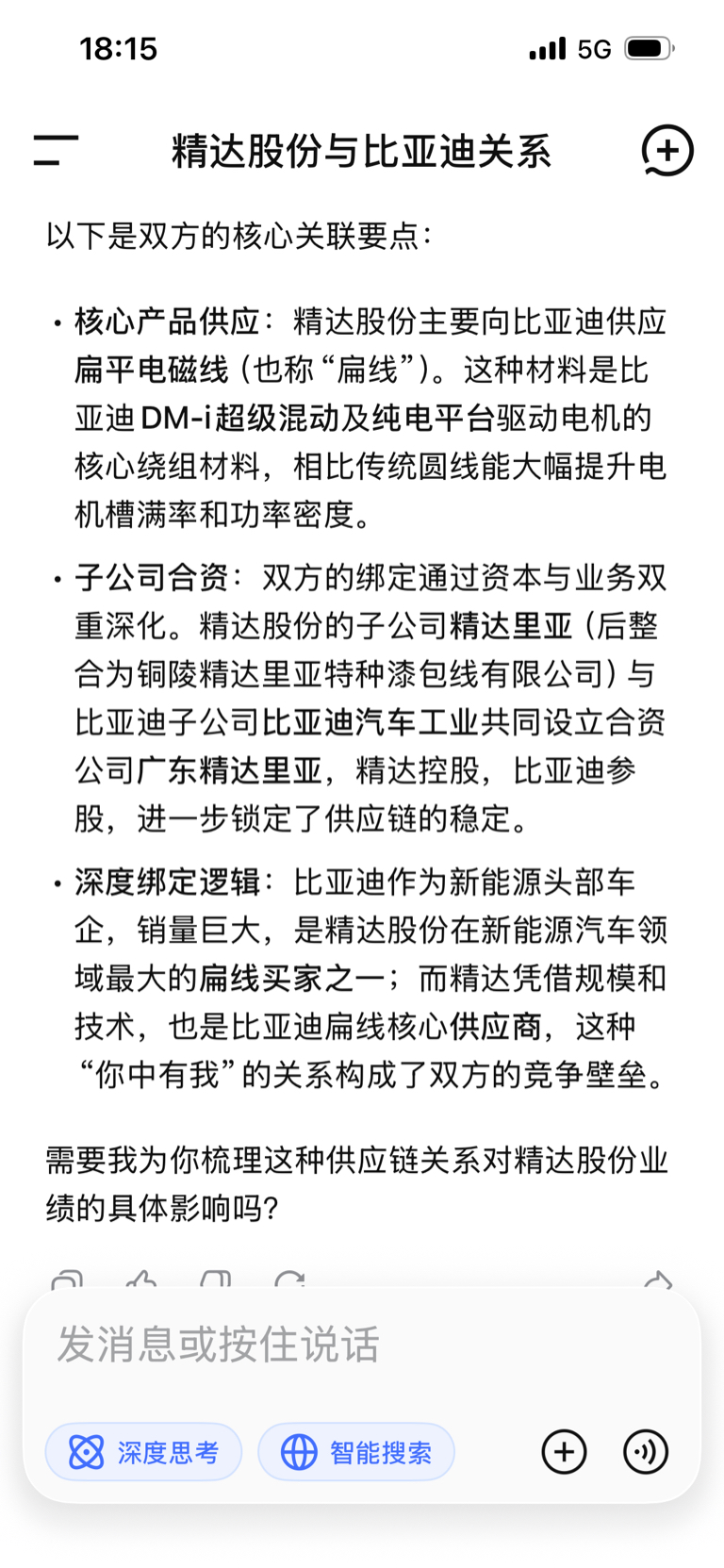 18:15

5G

精达股份与比亚迪关系

以下是双方的核心关联要点：

• 核心产品供应：精达股份主要向比亚迪供应扁平电磁线（也称“扁线”）。这种材料是比亚迪 DM-i 超级混动及纯电平台驱动电机的核心绕组材料，相比传统圆线能大幅提升电机槽满率和功率密度。

• 子公司合资：双方的绑定通过资本与业务双重深化。精达股份的子公司精达里亚（后整合为铜陵精达里亚特种漆包线有限公司）与比亚迪子公司比亚迪汽车工业共同设立合资公司广东精达里亚，精达控股，比亚迪参股，进一步锁定了供应链的稳定。

• 深度绑定逻辑：比亚迪作为新能源头部车企，销量巨大，是精达股份在新能源汽车领域最大的扁线买家之一；而精达凭借规模和技术，也是比亚迪扁线核心供应商，这种“你中有我”的关系构成了双方的竞争壁垒。

需要我为你梳理这种供应链关系对精达股份业绩的具体影响吗？

发消息或按住说话

深度思考

智能搜索